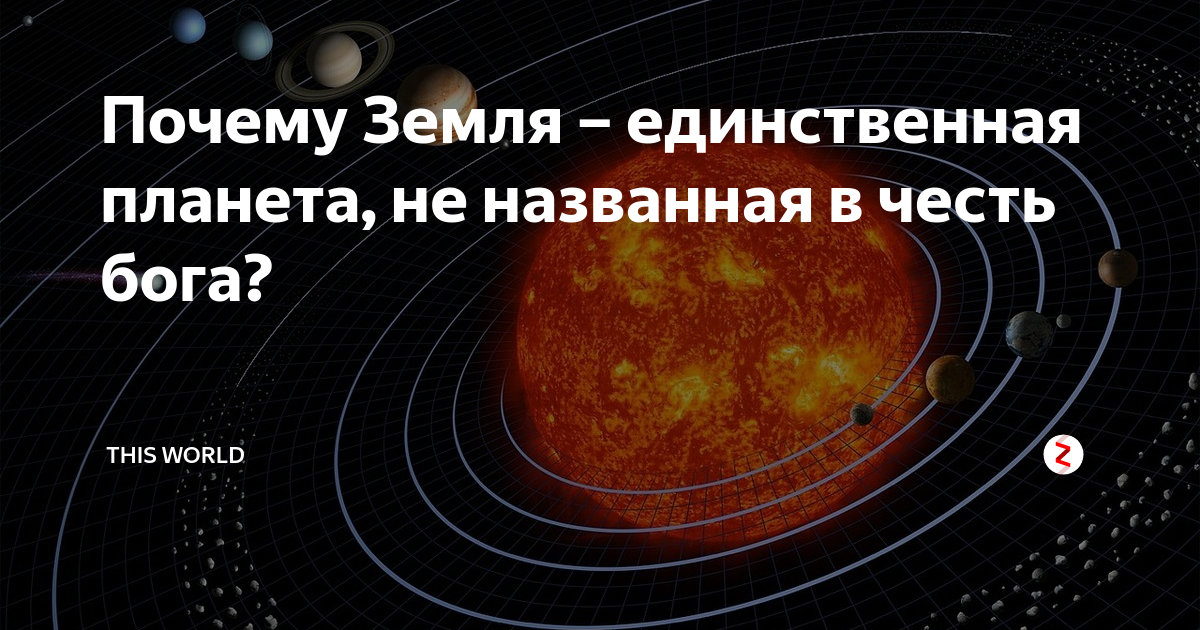 Почему Земля – единственная планета, не названная в честь бога?

THIS WORLD